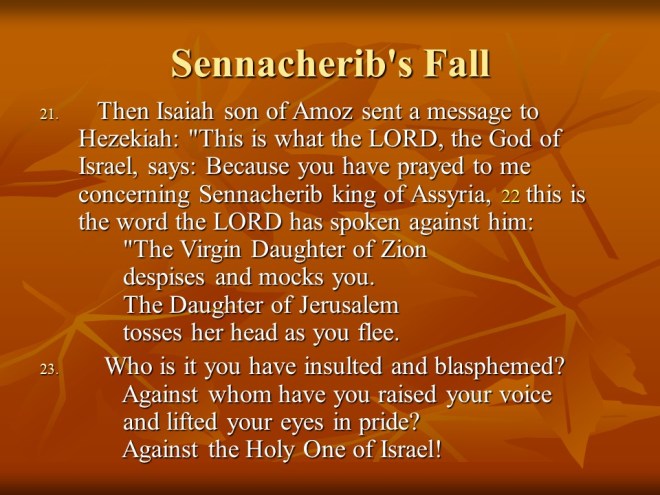 Sennacherib's Fall

21. Then Isaiah son of Amoz sent a message to Hezekiah: "This is what the LORD, the God of Israel, says: Because you have prayed to me concerning Sennacherib king of Assyria, 22 this is the word the LORD has spoken against him:
"The Virgin Daughter of Zion
despises and mocks you.
The Daughter of Jerusalem
tosses her head as you flee.

23. Who is it you have insulted and blasphemed?
Against whom have you raised your voice
and lifted your eyes in pride?
Against the Holy One of Israel!